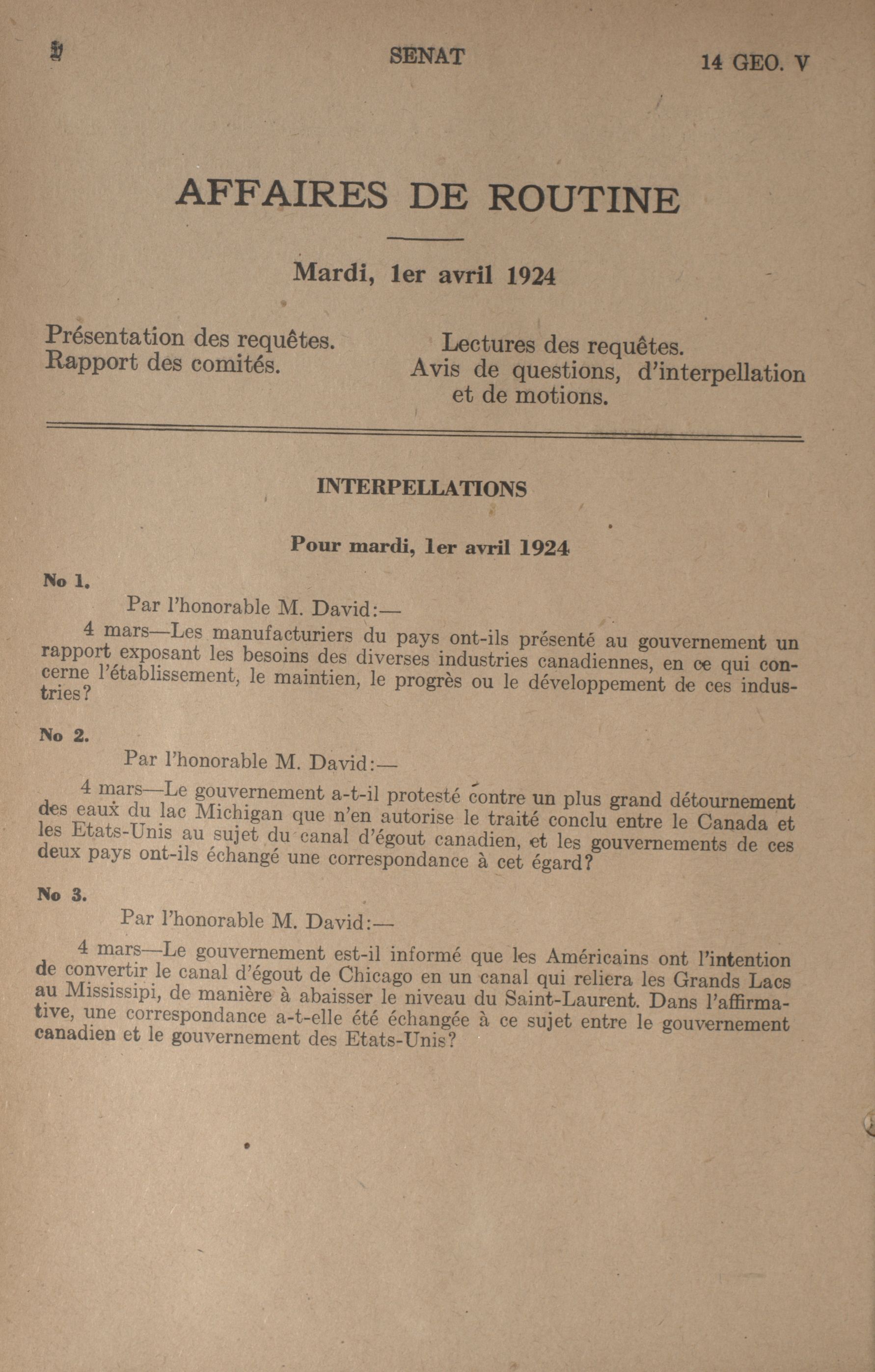 2

SENAT

14 GEO. V

AFFAIRES DE ROUTINE

Mardi, 1er avril 1924

Présentation des requêtes.
Rapport des comités.

Lectures des requêtes.
Avis de questions, d'interpellation et de motions.

INTERPELLATIONS

Pour mardi, 1er avril 1924

No 1.

Par l'honorable M. David:—

4 mars—Les manufacturiers du pays ont-ils présenté au gouvernement un rapport exposant les besoins des diverses industries canadiennes, en ce qui concerne l'établissement, le maintien, le progrès ou le développement de ces industries?

No 2.

Par l'honorable M. David:—

4 mars—Le gouvernement a-t-il protesté contre un plus grand détournement des eaux du lac Michigan que n'en autorise le traité conclu entre le Canada et les Etats-Unis au sujet du canal d'égout canadien, et les gouvernements de ces deux pays ont-ils échangé une correspondance à cet égard?

No 3.

Par l'honorable M. David:—

4 mars—Le gouvernement est-il informé que les Américains ont l'intention de convertir le canal d'égout de Chicago en un canal qui reliera les Grands Lacs au Mississipi, de manière à abaisser le niveau du Saint-Laurent. Dans l'affirmative, une correspondance a-t-elle été échangée à ce sujet entre le gouvernement canadien et le gouvernement des Etats-Unis?